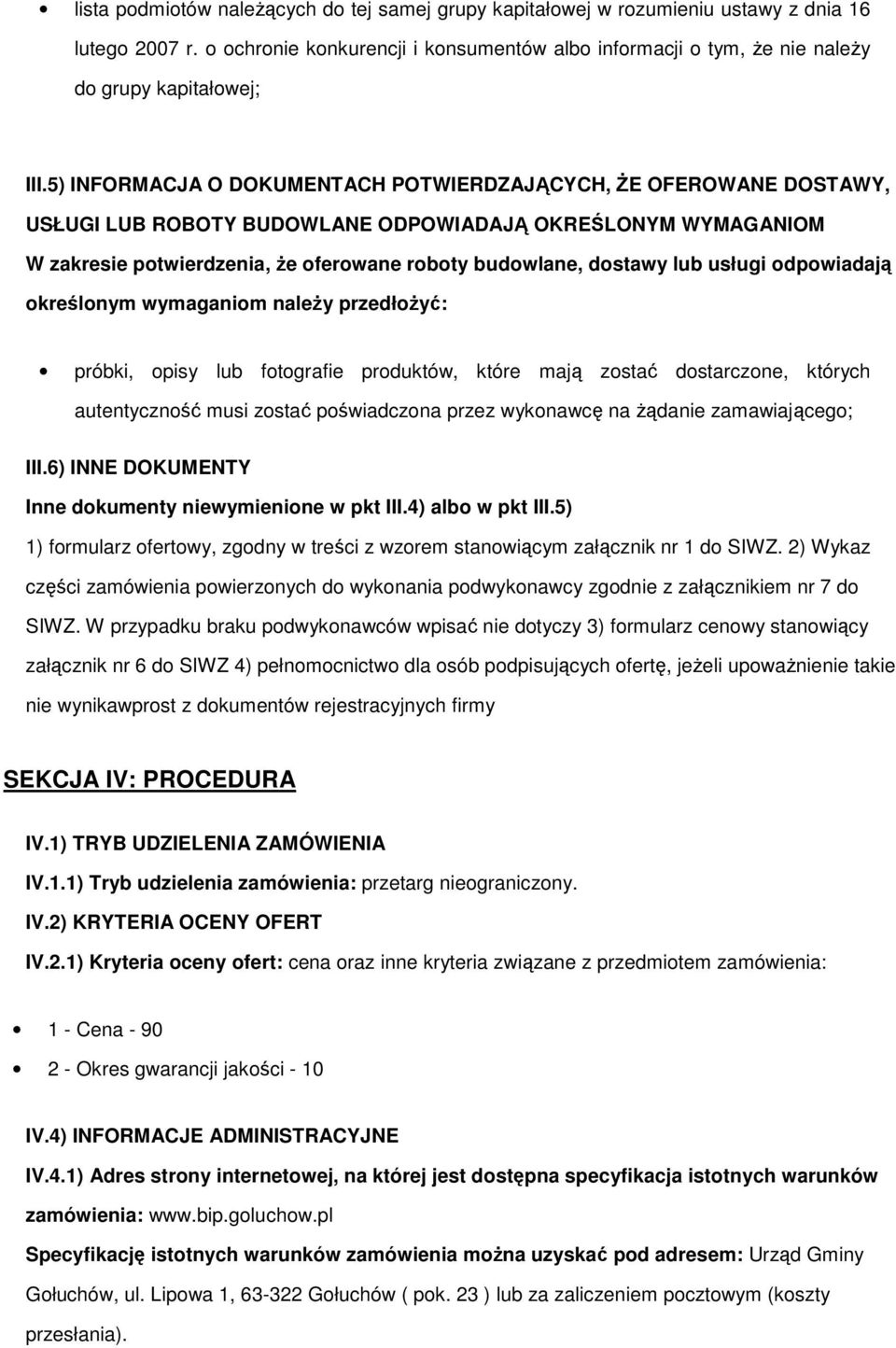 • lista podmiotów należących do tej samej grupy kapitałowej w rozumieniu ustawy z dnia 16 lutego 2007 r. o ochronie konkurencji i konsumentów albo informacji o tym, że nie należy do grupy kapitałowej;

III.5) INFORMACJA O DOKUMENTACH POTWIERDZAJĄCYCH, ŻE OFEROWANE DOSTAWY, USŁUGI LUB ROBOTY BUDOWLANE ODPOWIADAJĄ OKREŚLONYM WYMAGANIOM
W zakresie potwierdzenia, że oferowane roboty budowlane, dostawy lub usługi odpowiadają określonym wymaganiom należy przedłożyć:

• próbki, opisy lub fotografie produktów, które mają zostać dostarczone, których autentyczność musi zostać poświadczona przez wykonawcę na żądanie zamawiającego;

III.6) INNE DOKUMENTY
Inne dokumenty niewymienione w pkt III.4) albo w pkt III.5)
1) formularz ofertowy, zgodny w treści z wzorem stanowiącym załącznik nr 1 do SIWZ. 2) Wykaz części zamówienia powierzonych do wykonania podwykonawcy zgodnie z załącznikiem nr 7 do SIWZ. W przypadku braku podwykonawców wpisać nie dotyczy 3) formularz cenowy stanowiący załącznik nr 6 do SIWZ 4) pełnomocnictwo dla osób podpisujących ofertę, jeżeli upoważnienie takie nie wynikawprost z dokumentów rejestracyjnych firmy

SEKCJA IV: PROCEDURA

IV.1) TRYB UDZIELENIA ZAMÓWIENIA
IV.1.1) Tryb udzielenia zamówienia: przetarg nieograniczony.
IV.2) KRYTERIA OCENY OFERT
IV.2.1) Kryteria oceny ofert: cena oraz inne kryteria związane z przedmiotem zamówienia:

• 1 - Cena - 90
• 2 - Okres gwarancji jakości - 10

IV.4) INFORMACJE ADMINISTRACYJNE
IV.4.1) Adres strony internetowej, na której jest dostępna specyfikacja istotnych warunków zamówienia: www.bip.goluchow.pl
Specyfikację istotnych warunków zamówienia można uzyskać pod adresem: Urząd Gminy Gołuchów, ul. Lipowa 1, 63-322 Gołuchów ( pok. 23 ) lub za zaliczeniem pocztowym (koszty przesłania).